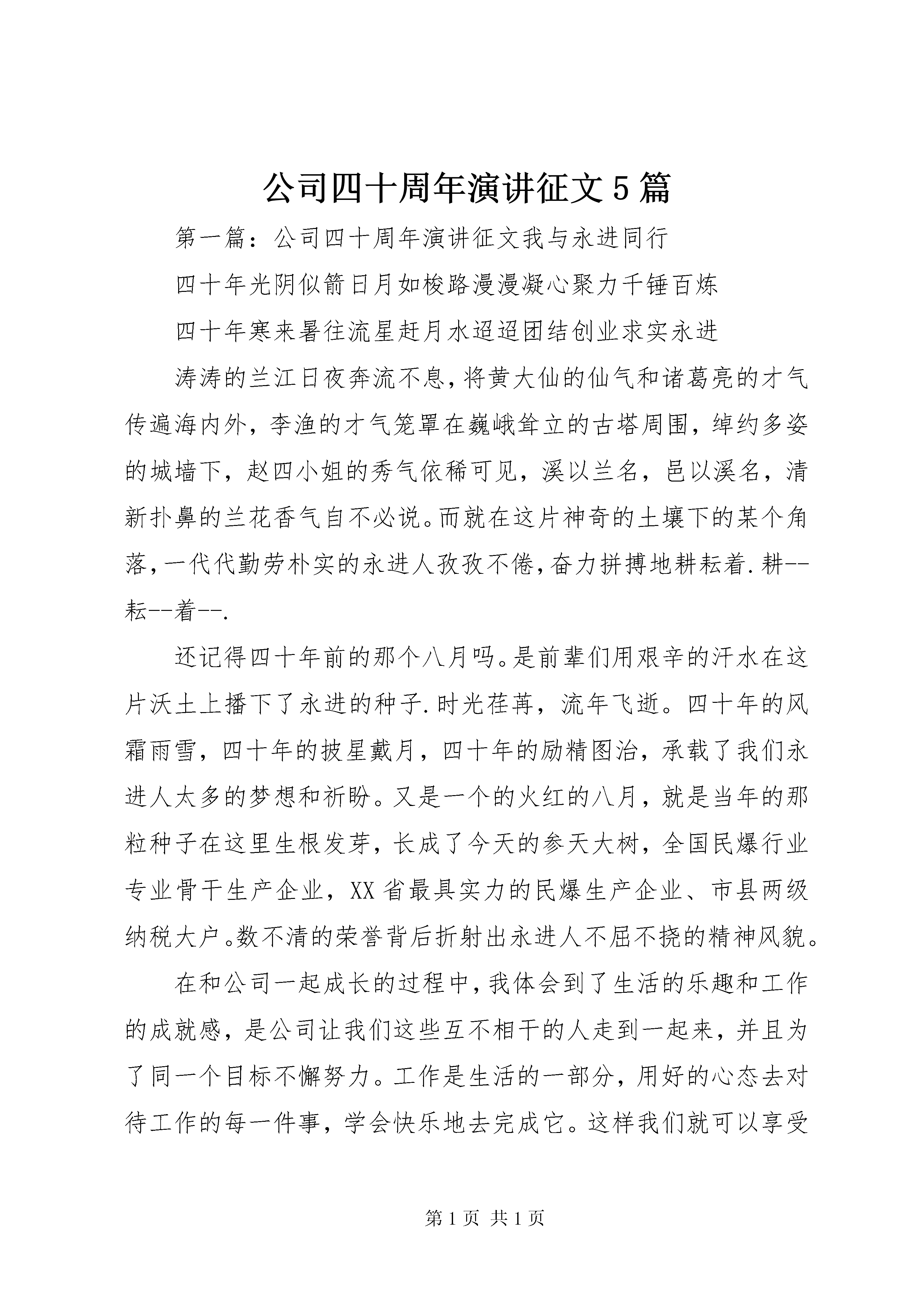 公司四十周年演讲征文5篇

第一篇：公司四十周年演讲征文我与永进同行

四十年光阴似箭日月如梭路漫漫凝心聚力千锤百炼

四十年寒来暑往流星赶月水迢迢团结创业求实永进

涛涛的兰江日夜奔流不息，将黄大仙的仙气和诸葛亮的才气传遍海内外，李渔的才气笼罩在巍峨耸立的古塔周围，绰约多姿的城墙下，赵四小姐的秀气依稀可见，溪以兰名，邑以溪名，清新扑鼻的兰花香气自不必说。而就在这片神奇的土壤下的某个角落，一代代勤劳朴实的永进人孜孜不倦，奋力拼搏地耕耘着.耕--耘--着--.

还记得四十年前的那个八月吗。是前辈们用艰辛的汗水在这片沃土上播下了永进的种子.时光荏苒，流年飞逝。四十年的风霜雨雪，四十年的披星戴月，四十年的励精图治，承载了我们永进人太多的梦想和祈盼。又是一个的火红的八月，就是当年的那粒种子在这里生根发芽，长成了今天的参天大树，全国民爆行业专业骨干生产企业，XX省最具实力的民爆生产企业、市县两级纳税大户。数不清的荣誉背后折射出永进人不屈不挠的精神风貌。

在和公司一起成长的过程中，我体会到了生活的乐趣和工作的成就感，是公司让我们这些互不相干的人走到一起来，并且为了同一个目标不懈努力。工作是生活的一部分，用好的心态去对待工作的每一件事，学会快乐地去完成它。这样我们就可以享受

第1页 共1页